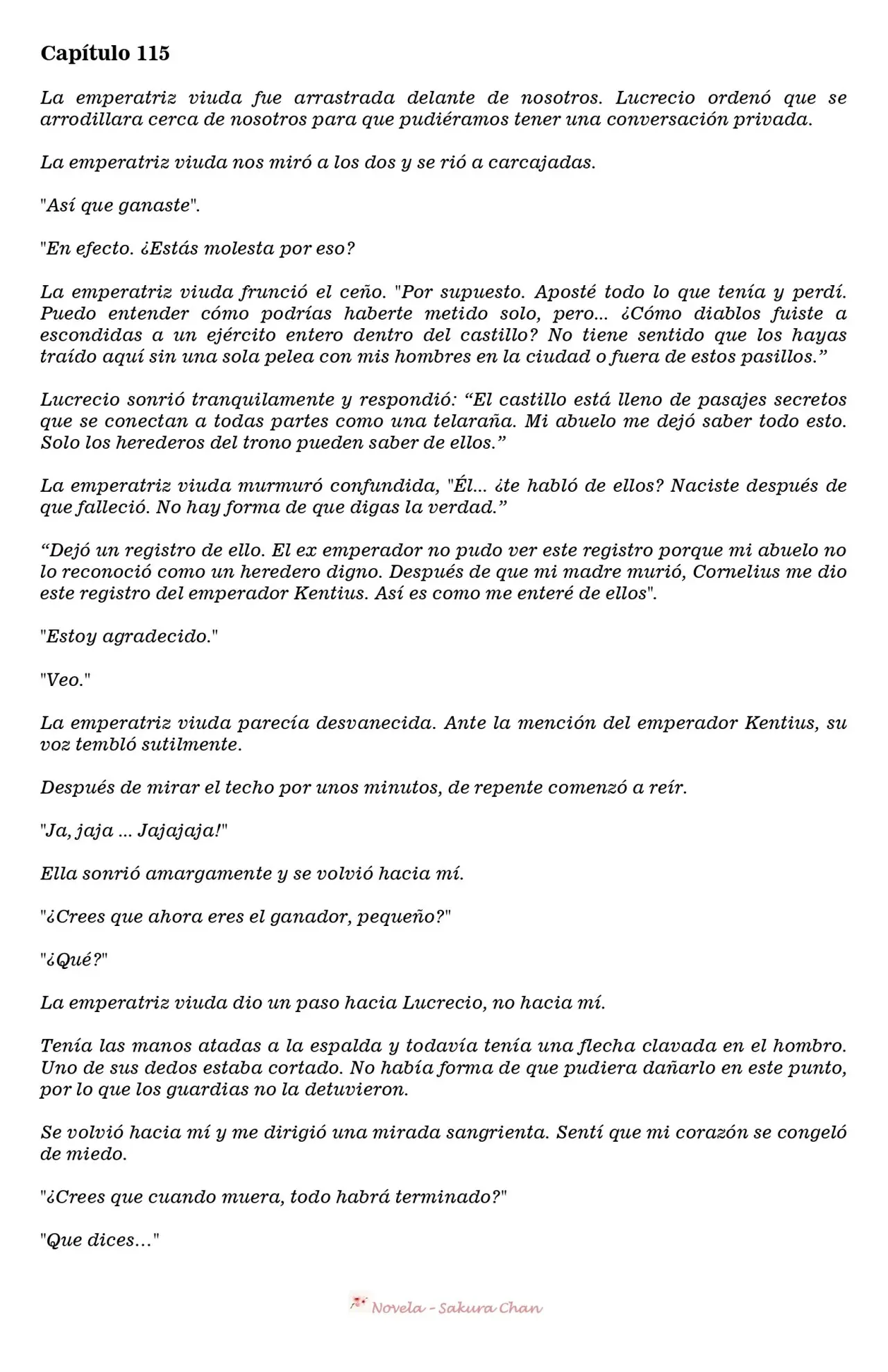 Capítulo 115

La emperatriz viuda fue arrastrada delante de nosotros. Lucrecio ordenó que se arrodillara cerca de nosotros para que pudiéramos tener una conversación privada.

La emperatriz viuda nos miró a los dos y se rió a carcajadas.

"Así que ganaste".

"En efecto. ¿Estás molesta por eso?

La emperatriz viuda frunció el ceño. "Por supuesto. Aposté todo lo que tenía y perdí. Puedo entender cómo podrías haberte metido solo, pero... ¿Cómo diablos fuiste a escondidas a un ejército entero dentro del castillo? No tiene sentido que los hayas traído aquí sin una sola pelea con mis hombres en la ciudad o fuera de estos pasillos."

Lucrecio sonrió tranquilamente y respondió: "El castillo está lleno de pasajes secretos que se conectan a todas partes como una telaraña. Mi abuelo me dejó saber todo esto. Solo los herederos del trono pueden saber de ellos."

La emperatriz viuda murmuró confundida, "Él... ¿te habló de ellos? Naciste después de que falleció. No hay forma de que digas la verdad."

"Dejó un registro de ello. El ex emperador no pudo ver este registro porque mi abuelo no lo reconoció como un heredero digno. Después de que mi madre murió, Cornelius me dio este registro del emperador Kentius. Así es como me enteré de ellos".

"Estoy agradecido."

"Veo."

La emperatriz viuda parecía desvanecida. Ante la mención del emperador Kentius, su voz tembló sutilmente.

Después de mirar el techo por unos minutos, de repente comenzó a reír.

"Ja, jaja ... Jajajaja!"

Ella sonrió amargamente y se volvió hacia mí.

"¿Crees que ahora eres el ganador, pequeño?"

"¿Qué?"

La emperatriz viuda dio un paso hacia Lucrecio, no hacia mí.

Tenía las manos atadas a la espalda y todavía tenía una flecha clavada en el hombro. Uno de sus dedos estaba cortado. No había forma de que pudiera dañarlo en este punto, por lo que los guardias no la detuvieron.

Se volvió hacia mí y me dirigió una mirada sangrienta. Sentí que mi corazón se congeló de miedo.

"¿Crees que cuando muera, todo habrá terminado?"

"Que dices..."

Novela - Sakura Chan